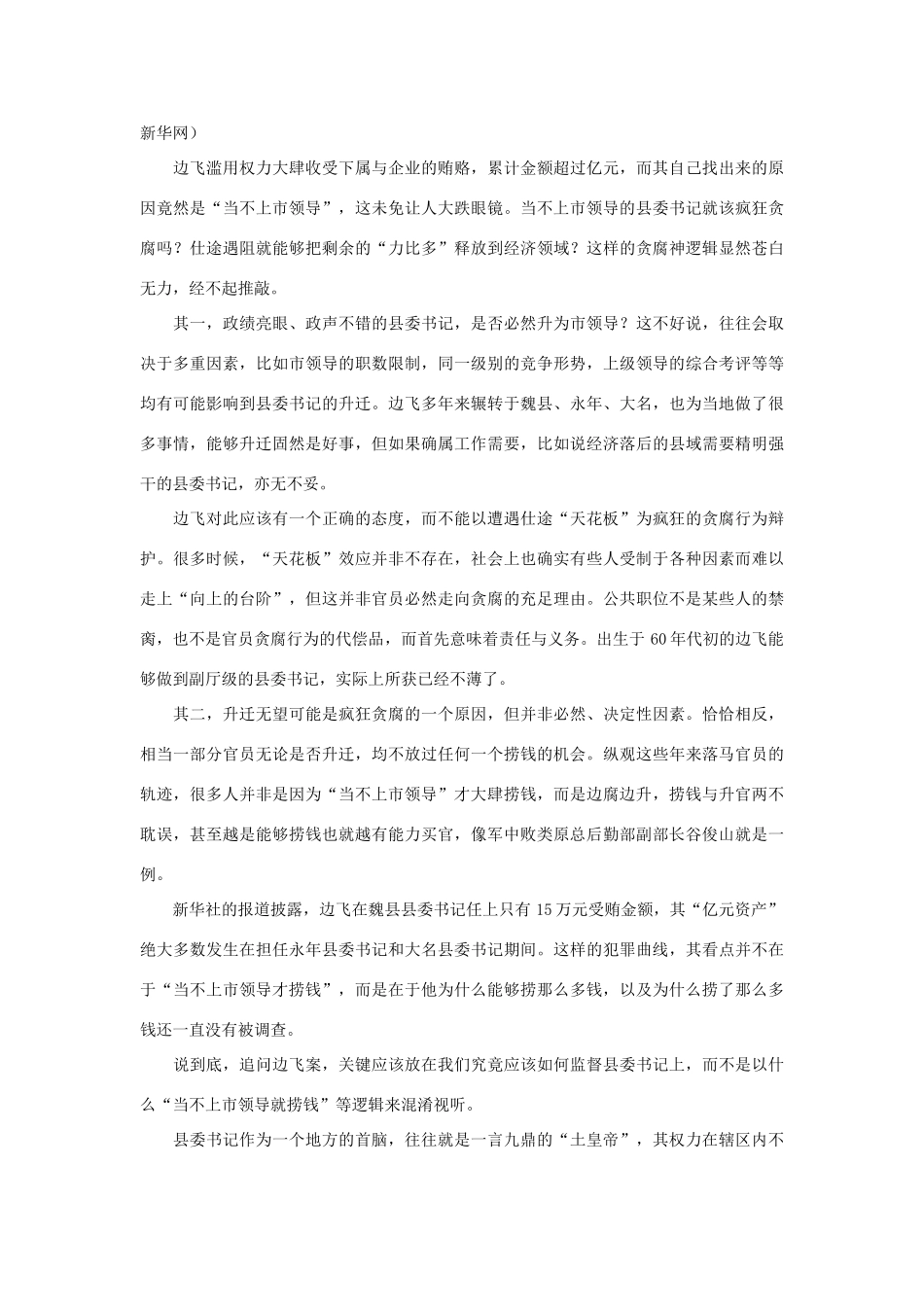 新华网）

边飞滥用权力大肆收受下属与企业的贿赂，累计金额超过亿元，而其自己找出来的原因竟然是“当不上市领导”，这未免让人大跌眼镜。当不上市领导的县委书记就该疯狂贪腐吗？仕途遇阻就能够把剩余的“力比多”释放到经济领域？这样的贪腐神逻辑显然苍白无力，经不起推敲。

其一，政绩亮眼、政声不错的县委书记，是否必然升为市领导？这不好说，往往会取决于多重因素，比如市领导的职数限制，同一级别的竞争形势，上级领导的综合考评等等均有可能影响到县委书记的升迁。边飞多年来辗转于魏县、永年、大名，也为当地做了很多事情，能够升迁固然是好事，但如果确属工作需要，比如说经济落后的县域需要精明强干的县委书记，亦无不妥。

边飞对此应该有一个正确的态度，而不能以遭遇仕途“天花板”为疯狂的贪腐行为辩护。很多时候，“天花板”效应并非不存在，社会上也确实有些人受制于各种因素而难以走上“向上的台阶”，但这并非官员必然走向贪腐的充足理由。公共职位不是某些人的禁脔，也不是官员贪腐行为的代偿品，而首先意味着责任与义务。出生于60年代初的边飞能够做到副厅级的县委书记，实际上所获已经不薄了。

其二，升迁无望可能是疯狂贪腐的一个原因，但并非必然、决定性因素。恰恰相反，相当一部分官员无论是否升迁，均不放过任何一个捞钱的机会。纵观这些年来落马官员的轨迹，很多人并非是因为“当不上市领导”才大肆捞钱，而是边腐边升，捞钱与升官两不耽误，甚至越是能够捞钱也就越有能力买官，像军中败类原总后勤部副部长谷俊山就是一例。

新华社的报道披露，边飞在魏县县委书记任上只有15万元受贿金额，其“亿元资产”绝大多数发生在担任永年县委书记和大名县委书记期间。这样的犯罪曲线，其看点并不在于“当不上市领导才捞钱”，而是在于他为什么能够捞那么多钱，以及为什么捞了那么多钱还一直没有被调查。

说到底，追问边飞案，关键应该放在我们究竟应该如何监督县委书记上，而不是以什么“当不上市领导就捞钱”等逻辑来混淆视听。

县委书记作为一个地方的首脑，往往就是一言九鼎的“土皇帝”，其权力在辖区内不